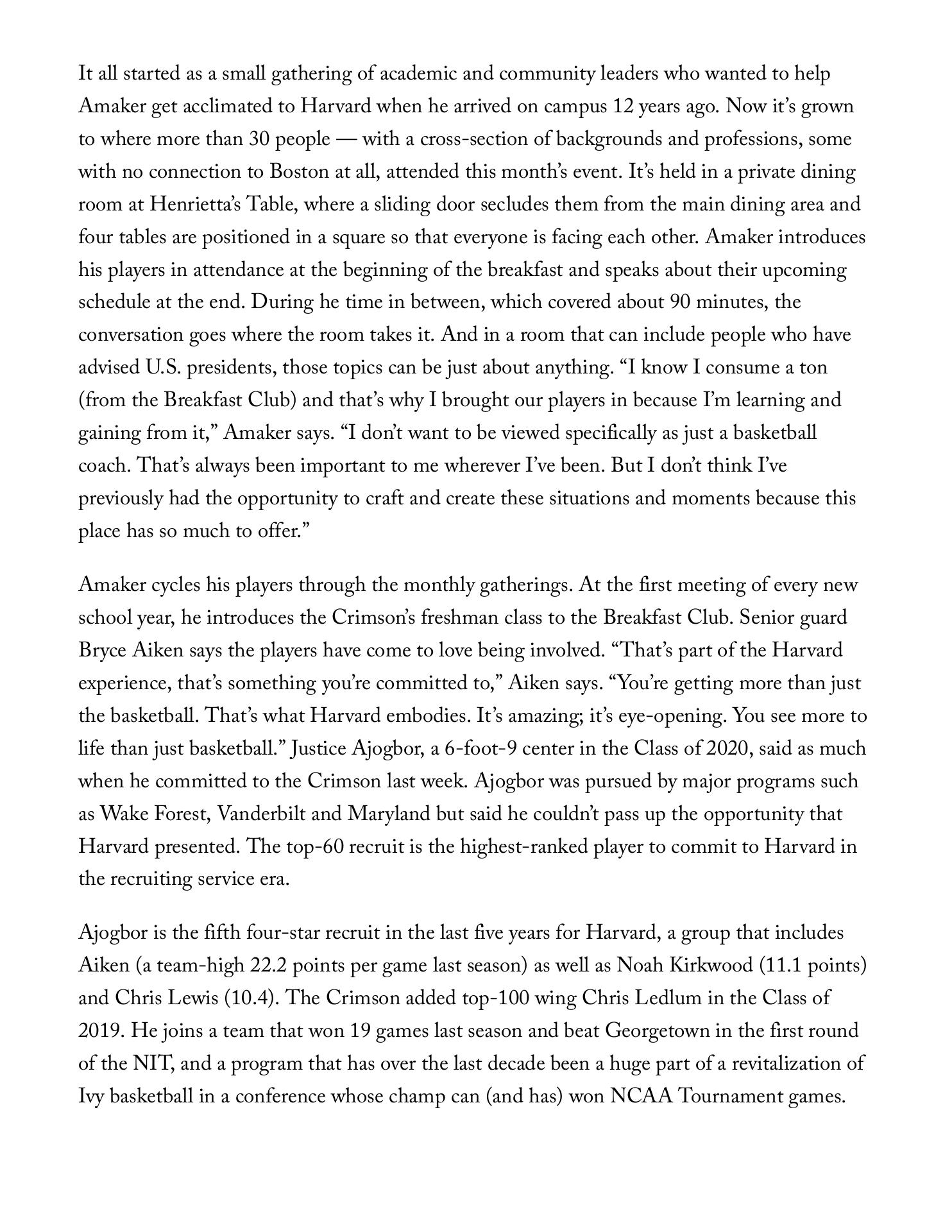 It all started as a small gathering of academic and community leaders who wanted to help Amaker get acclimated to Harvard when he arrived on campus 12 years ago. Now it’s grown to where more than 30 people — with a cross-section of backgrounds and professions, some with no connection to Boston at all, attended this month’s event. It’s held in a private dining room at Henrietta’s Table, where a sliding door secludes them from the main dining area and four tables are positioned in a square so that everyone is facing each other. Amaker introduces his players in attendance at the beginning of the breakfast and speaks about their upcoming schedule at the end. During he time in between, which covered about 90 minutes, the conversation goes where the room takes it. And in a room that can include people who have advised U.S. presidents, those topics can be just about anything. “I know I consume a ton (from the Breakfast Club) and that’s why I brought our players in because I’m learning and gaining from it,” Amaker says. “I don’t want to be viewed specifically as just a basketball coach. That’s always been important to me wherever I’ve been. But I don’t think I’ve previously had the opportunity to craft and create these situations and moments because this place has so much to offer.”

Amaker cycles his players through the monthly gatherings. At the first meeting of every new school year, he introduces the Crimson’s freshman class to the Breakfast Club. Senior guard Bryce Aiken says the players have come to love being involved. “That’s part of the Harvard experience, that’s something you’re committed to,” Aiken says. “You’re getting more than just the basketball. That’s what Harvard embodies. It’s amazing; it’s eye-opening. You see more to life than just basketball.” Justice Ajogbor, a 6-foot-9 center in the Class of 2020, said as much when he committed to the Crimson last week. Ajogbor was pursued by major programs such as Wake Forest, Vanderbilt and Maryland but said he couldn’t pass up the opportunity that Harvard presented. The top-60 recruit is the highest-ranked player to commit to Harvard in the recruiting service era.

Ajogbor is the fifth four-star recruit in the last five years for Harvard, a group that includes Aiken (a team-high 22.2 points per game last season) as well as Noah Kirkwood (11.1 points) and Chris Lewis (10.4). The Crimson added top-100 wing Chris Ledlum in the Class of 2019. He joins a team that won 19 games last season and beat Georgetown in the first round of the NIT, and a program that has over the last decade been a huge part of a revitalization of Ivy basketball in a conference whose champ can (and has) won NCAA Tournament games.